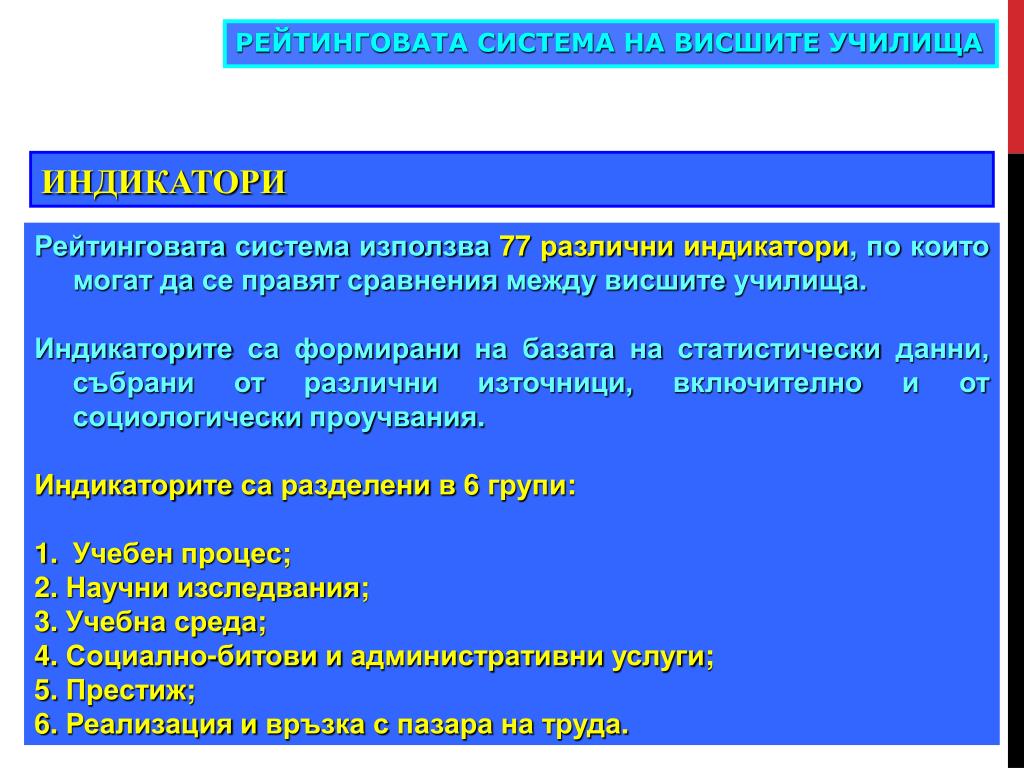 РЕЙТИНГОВАТА СИСТЕМА НА ВИСШИТЕ УЧИЛИЩА

ИНДИКАТОРИ

Рейтинговата система използва 77 различни индикатори, по които могат да се правят сравнения между висшите училища.

Индикаторите са формирани на базата на статистически данни, събрани от различни източници, включително и от социологически проучвания.

Индикаторите са разделени в 6 групи:

1. Учебен процес;
2. Научни изследвания;
3. Учебна среда;
4. Социално-битови и административни услуги;
5. Престиж;
6. Реализация и връзка с пазара на труда.